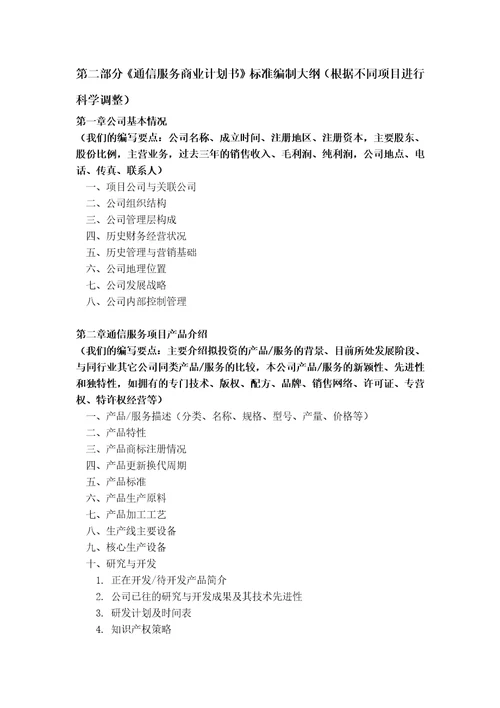 第二部分《通信服务商业计划书》标准编制大纲（根据不同项目进行科学调整）

第一章公司基本情况
（我们的编写要点：公司名称、成立时间、注册地区、注册资本，主要股东、股份比例，主营业务，过去三年的销售收入、毛利润、纯利润，公司地点、电话、传真、联系人）
一、项目公司与关联公司
二、公司组织结构
三、公司管理层构成
四、历史财务经营状况
五、历史管理与营销基础
六、公司地理位置
七、公司发展战略
八、公司内部控制管理

第二章通信服务项目产品介绍
（我们的编写要点：主要介绍拟投资的产品/服务的背景、目前所处发展阶段、与同行业其它公司同类产品/服务的比较，本公司产品/服务的新颖性、先进性和独特性，如拥有的专门技术、版权、配方、品牌、销售网络、许可证、专营权、特许权经营等）
一、产品/服务描述（分类、名称、规格、型号、产量、价格等）
二、产品特性
三、产品商标注册情况
四、产品更新换代周期
五、产品标准
六、产品生产原料
七、产品加工工艺
八、生产线主要设备
九、核心生产设备
十、研究与开发
1. 正在开发/待开发产品简介
2. 公司已往的研究与开发成果及其技术先进性
3. 研发计划及时间表
4. 知识产权策略